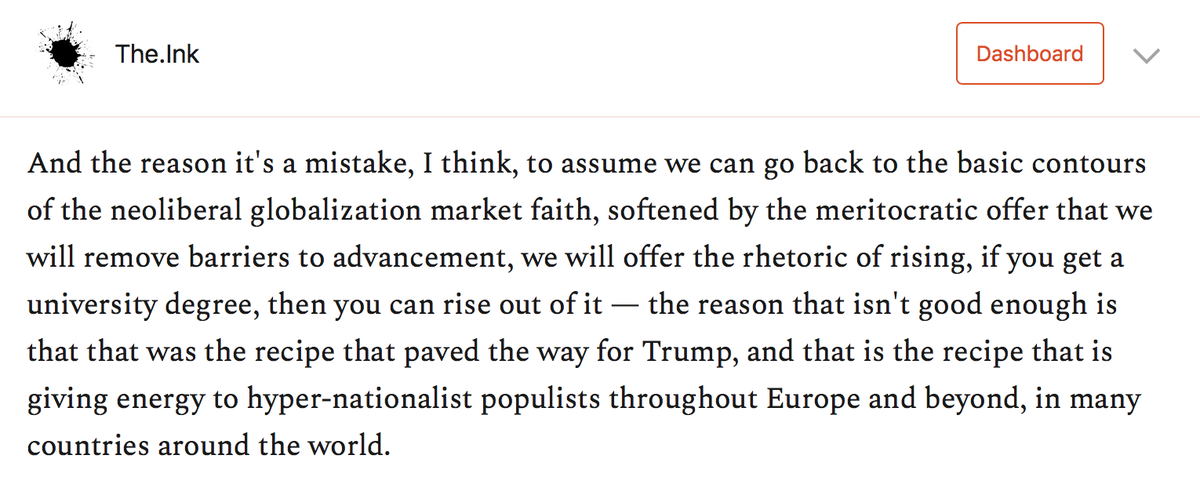 The.Ink

Dashboard

And the reason it's a mistake, I think, to assume we can go back to the basic contours of the neoliberal globalization market faith, softened by the meritocratic offer that we will remove barriers to advancement, we will offer the rhetoric of rising, if you get a university degree, then you can rise out of it — the reason that isn't good enough is that that was the recipe that paved the way for Trump, and that is the recipe that is giving energy to hyper-nationalist populists throughout Europe and beyond, in many countries around the world.